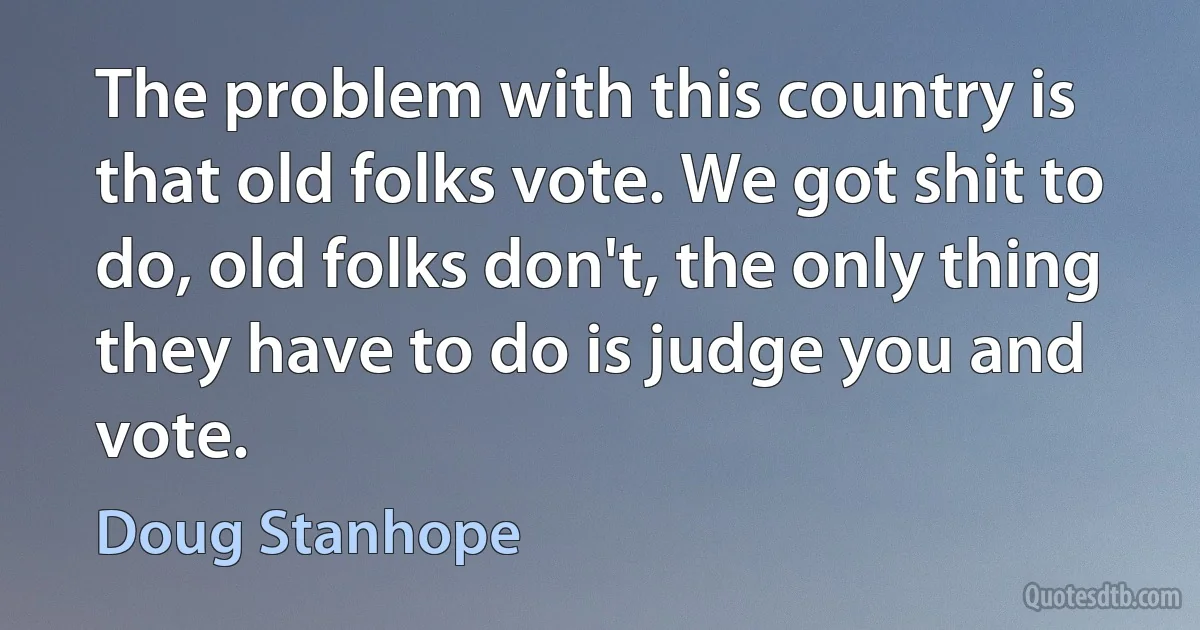 The problem with this country is that old folks vote. We got shit to do, old folks don't, the only thing they have to do is judge you and vote.

Doug Stanhope

Quotesdtb.com